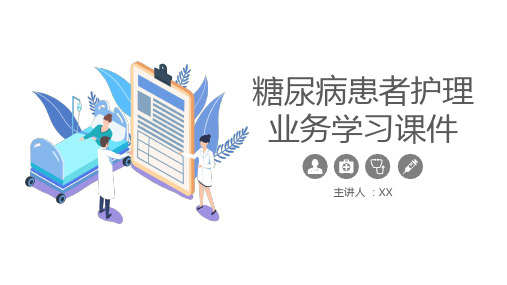 糖尿病患者护理业务学习课件

主讲人 ：XX